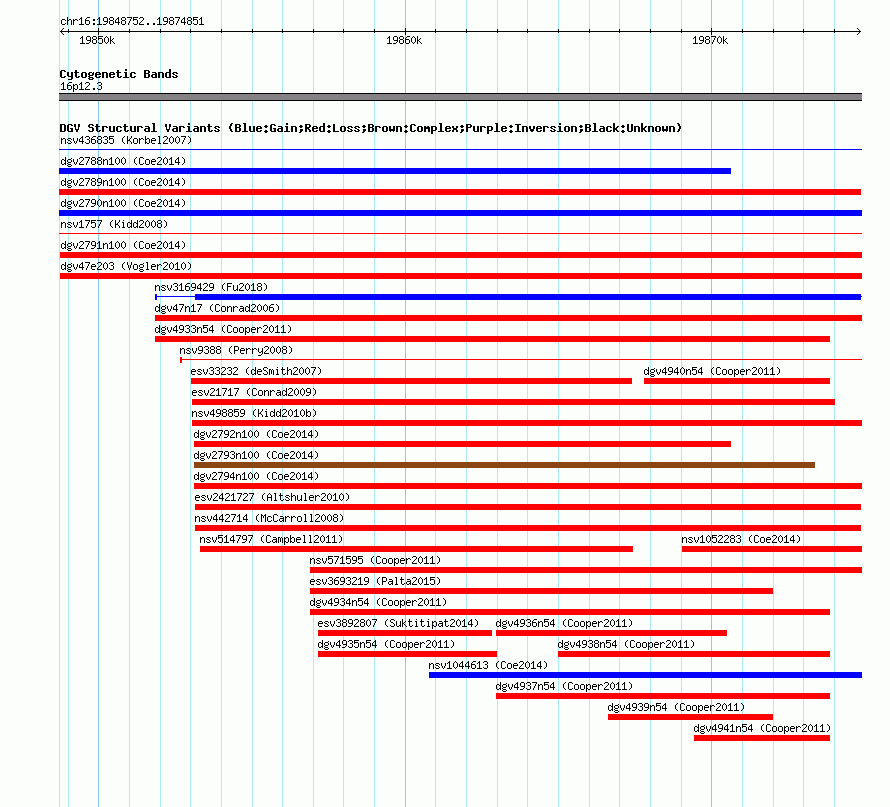 chr16:19848752..19874851
19850k
19860k
19870k

Cytogenetic Bands
16p12.3

DGV Structural Variants (Blue:Gain;Red:Loss;Brown:Complex;Purple:Inversion;Black:Unknown)
nsv436835 (Korbel2007)
dgv2788n100 (Coe2014)
dgv2789n100 (Coe2014)
dgv2790n100 (Coe2014)
nsv1757 (Kidd2008)
dgv2791n100 (Coe2014)
dgv47e203 (Vogler2010)
nsv3169429 (Fu2018)
dgv47n17 (Conrad2006)
dgv4933n54 (Cooper2011)
nsv9388 (Perry2008)
esv33232 (deSmith2007)
dgv4940n54 (Cooper2011)
esv21717 (Conrad2009)
nsv498859 (Kidd2010b)
dgv2792n100 (Coe2014)
dgv2793n100 (Coe2014)
dgv2794n100 (Coe2014)
esv2421727 (Altshuler2010)
nsv442714 (McCarroll2008)
nsv514797 (Campbell2011)
nsv1052283 (Coe2014)
nsv571595 (Cooper2011)
esv3693219 (Palta2015)
dgv4934n54 (Cooper2011)
esv3892807 (Suktitipat2014)
dgv4936n54 (Cooper2011)
dgv4935n54 (Cooper2011)
dgv4938n54 (Cooper2011)
nsv1044613 (Coe2014)
dgv4937n54 (Cooper2011)
dgv4939n54 (Cooper2011)
dgv4941n54 (Cooper2011)